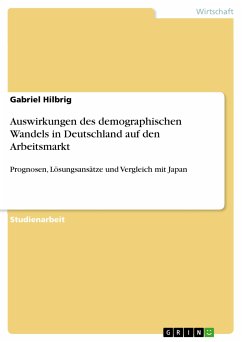 Wirtschaft

Gabriel Hilbrig

Auswirkungen des demographischen Wandels in Deutschland auf den Arbeitsmarkt

Prognosen, Lösungsansätze und Vergleich mit Japan

Studienarbeit

GRIN